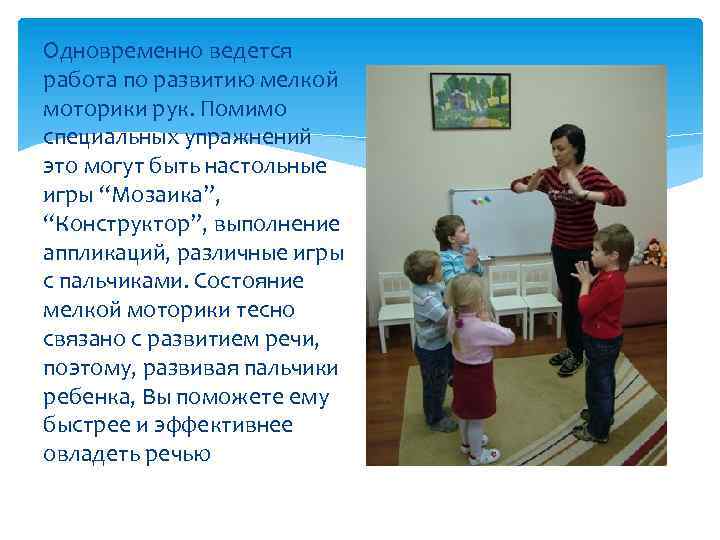 Одновременно ведется работа по развитию мелкой моторики рук. Помимо специальных упражнений это могут быть настольные игры “Мозаика”, “Конструктор”, выполнение аппликаций, различные игры с пальчиками. Состояние мелкой моторики тесно связано с развитием речи, поэтому, развивая пальчики ребенка, Вы поможете ему быстрее и эффективнее овладеть речью